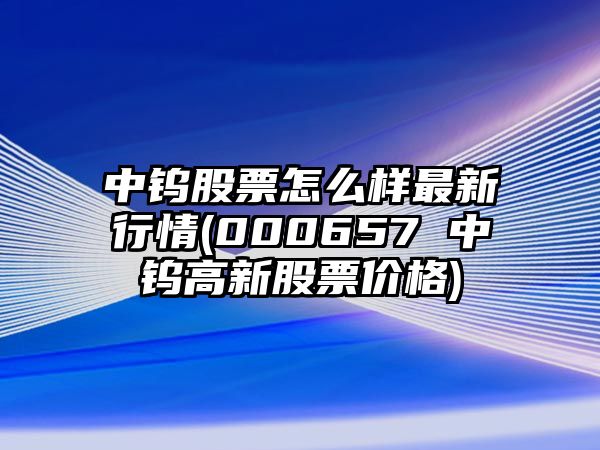 中钨股票怎么样最新行情(000657 中钨高新股票价格)